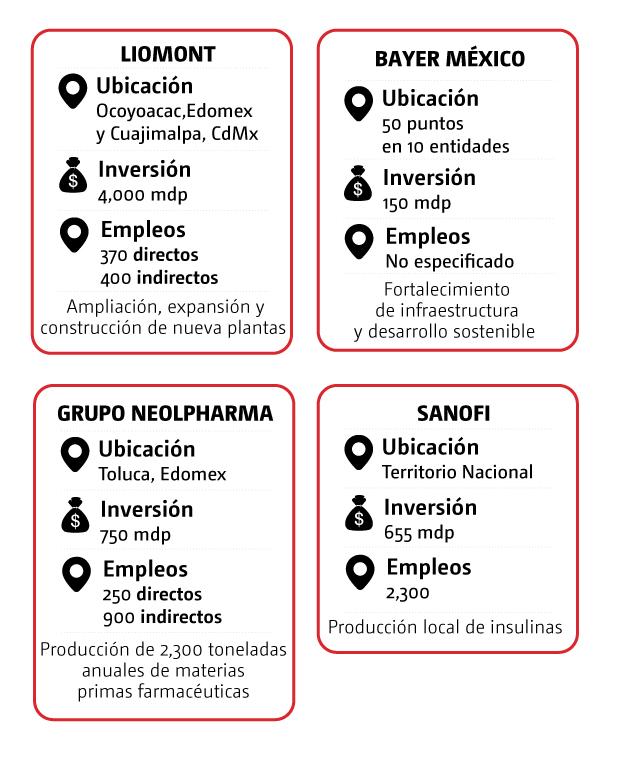 LIOMONT

Ubicación
Ocoyoacac,Edomex y Cuajimalpa, CdMx

Inversión
4,000 mdp

Empleos
370 directos
400 indirectos

Ampliación, expansión y construcción de nueva plantas

BAYER MÉXICO

Ubicación
50 puntos en 10 entidades

Inversión
150 mdp

Empleos
No especificado

Fortalecimiento de infraestructura y desarrollo sostenible

GRUPO NEOLPHARMA

Ubicación
Toluca, Edomex

Inversión
750 mdp

Empleos
250 directos
900 indirectos

Producción de 2,300 toneladas anuales de materias primas farmacéuticas

SANOFI

Ubicación
Territorio Nacional

Inversión
655 mdp

Empleos
2,300

Producción local de insulinas